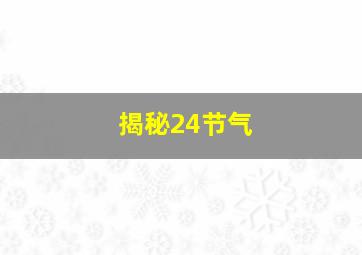 揭秘24节气